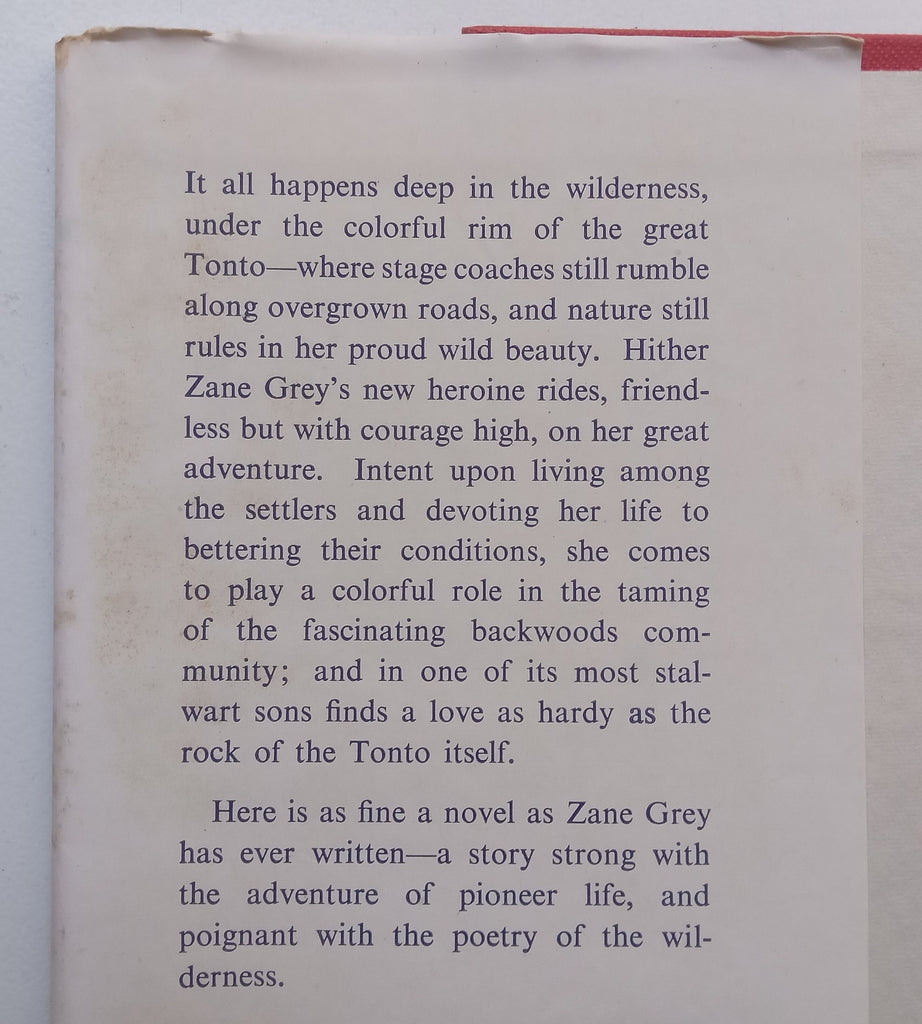 It all happens deep in the wilderness, under the colorful rim of the great Tonto—where stage coaches still rumble along overgrown roads, and nature still rules in her proud wild beauty. Hither Zane Grey's new heroine rides, friendless but with courage high, on her great adventure. Intent upon living among the settlers and devoting her life to bettering their conditions, she comes to play a colorful role in the taming of the fascinating backwoods community; and in one of its most stalwart sons finds a love as hardy as the rock of the Tonto itself.

Here is as fine a novel as Zane Grey has ever written—a story strong with the adventure of pioneer life, and poignant with the poetry of the wilderness.